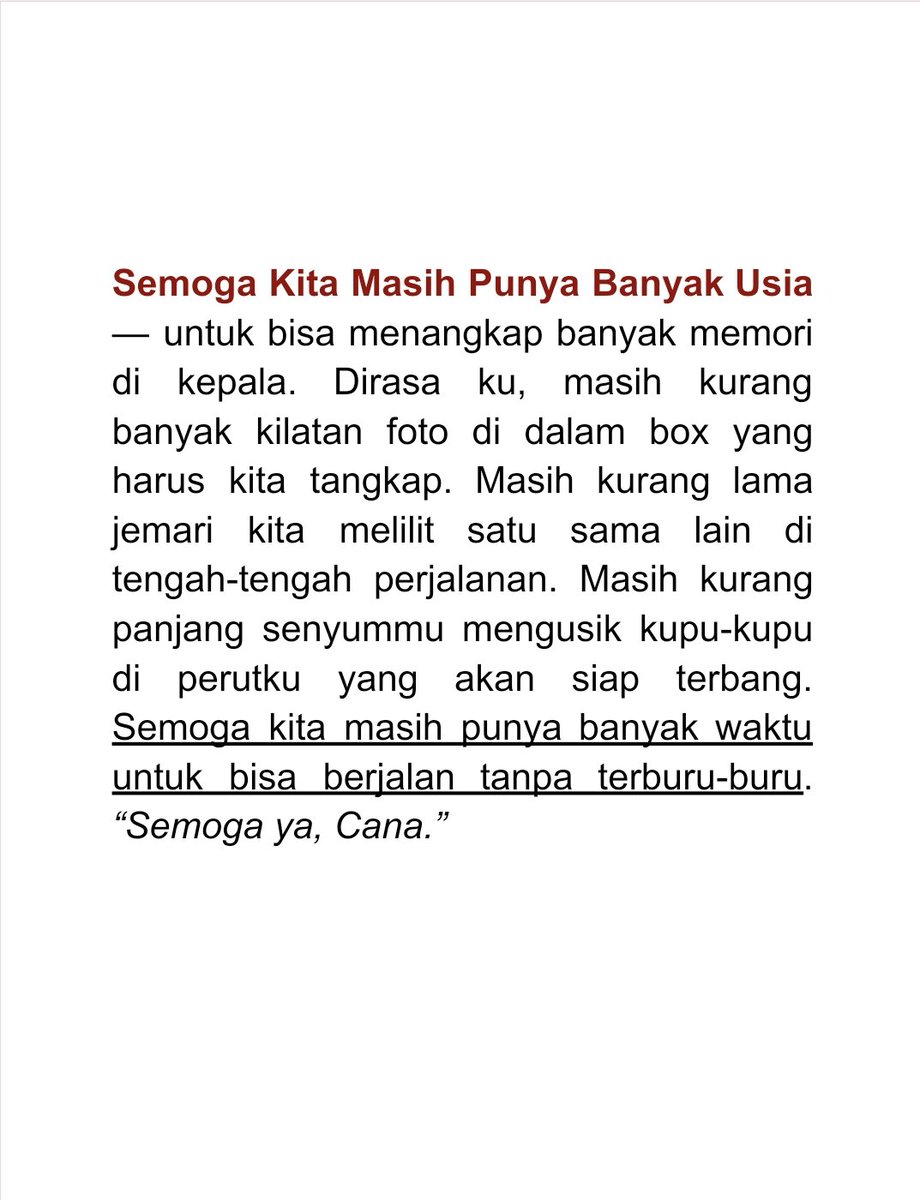 Semoga Kita Masih Punya Banyak Usia — untuk bisa menangkap banyak memori di kepala. Dirasa ku, masih kurang banyak kilatan foto di dalam box yang harus kita tangkap. Masih kurang lama jemari kita melilit satu sama lain di tengah-tengah perjalanan. Masih kurang panjang senyummu mengusik kupu-kupu di perutku yang akan siap terbang. Semoga kita masih punya banyak waktu untuk bisa berjalan tanpa terburu-buru. “Semoga ya, Cana.”